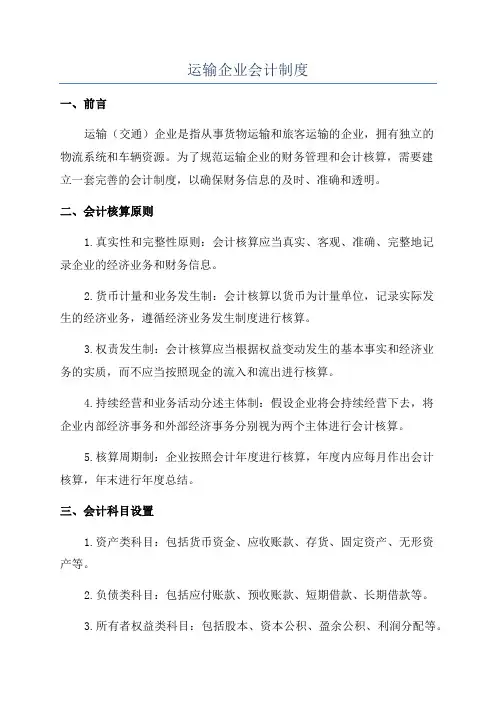 运输企业会计制度

一、前言

运输（交通）企业是指从事货物运输和旅客运输的企业，拥有独立的物流系统和车辆资源。为了规范运输企业的财务管理和会计核算，需要建立一套完善的会计制度，以确保财务信息的及时、准确和透明。

二、会计核算原则

1.真实性和完整性原则：会计核算应当真实、客观、准确、完整地记录企业的经济业务和财务信息。

2.货币计量和业务发生制：会计核算以货币为计量单位，记录实际发生的经济业务，遵循经济业务发生制度进行核算。

3.权责发生制：会计核算应当根据权益变动发生的基本事实和经济业务的实质，而不应当按照现金的流入和流出进行核算。

4.持续经营和业务活动分述主体制：假设企业将会持续经营下去，将企业内部经济事务和外部经济事务分别视为两个主体进行会计核算。

5.核算周期制：企业按照会计年度进行核算，年度内应每月作出会计核算，年末进行年度总结。

三、会计科目设置

1.资产类科目：包括货币资金、应收账款、存货、固定资产、无形资产等。

2.负债类科目：包括应付账款、预收账款、短期借款、长期借款等。

3.所有者权益类科目：包括股本、资本公积、盈余公积、利润分配等。